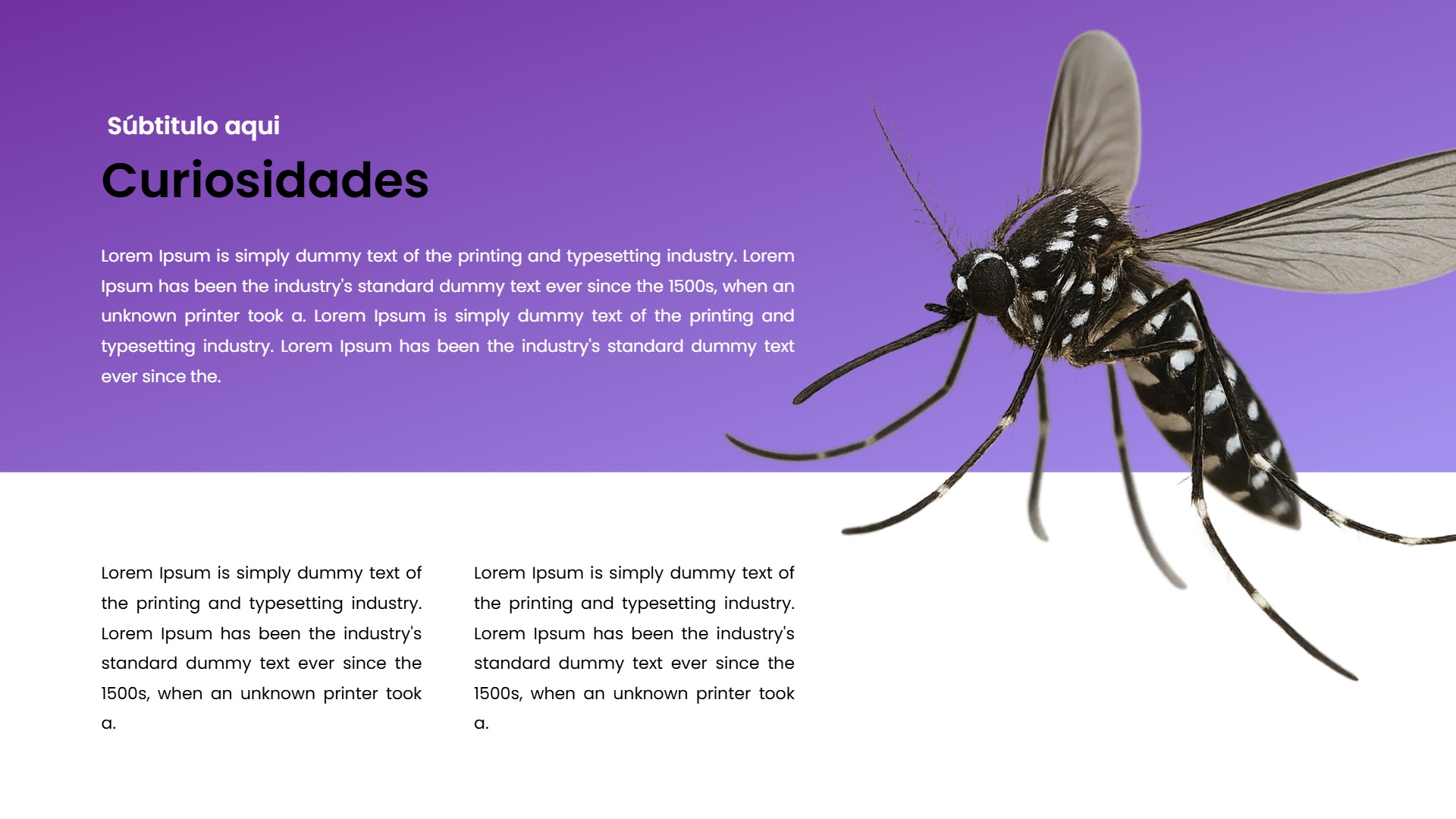 Súbtitulo aqui

Curiosidades

Lorem Ipsum is simply dummy text of the printing and typesetting industry. Lorem Ipsum has been the industry's standard dummy text ever since the 1500s, when an unknown printer took a. Lorem Ipsum is simply dummy text of the printing and typesetting industry. Lorem Ipsum has been the industry's standard dummy text ever since the.

Lorem Ipsum is simply dummy text of the printing and typesetting industry. Lorem Ipsum has been the industry's standard dummy text ever since the 1500s, when an unknown printer took a.

Lorem Ipsum is simply dummy text of the printing and typesetting industry. Lorem Ipsum has been the industry's standard dummy text ever since the 1500s, when an unknown printer took a.